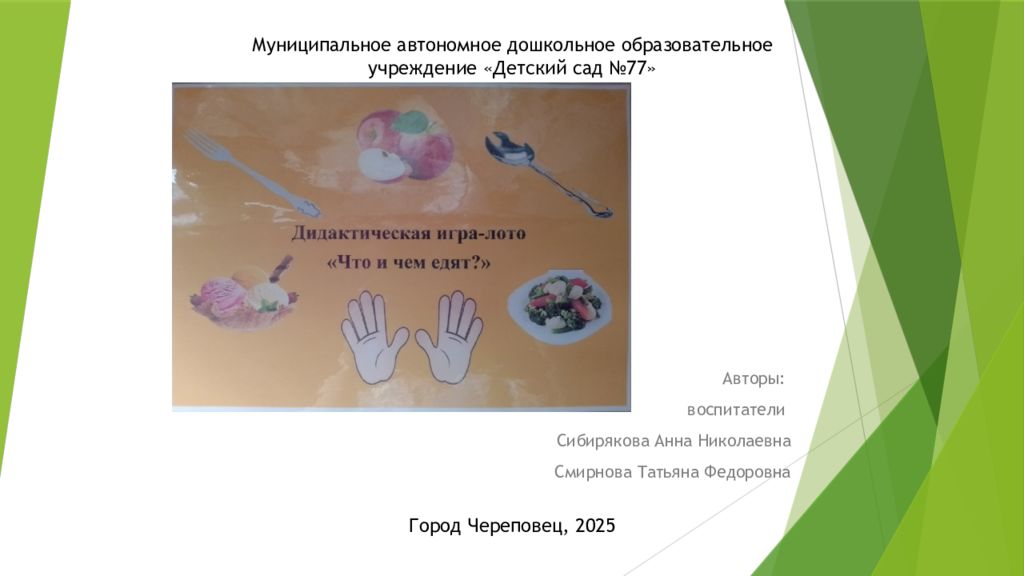 Муниципальное автономное дошкольное образовательное учреждение «Детский сад №77»

Дидактическая игра-лото
«Что и чем едят?»

Авторы:
воспитатели
Сибирякова Анна Николаевна
Смирнова Татьяна Федоровна

Город Череповец, 2025